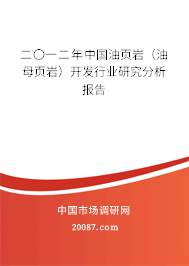 二〇一二年中国油页岩（油母页岩）开发行业研究分析报告

中国市场调研网

20087.com